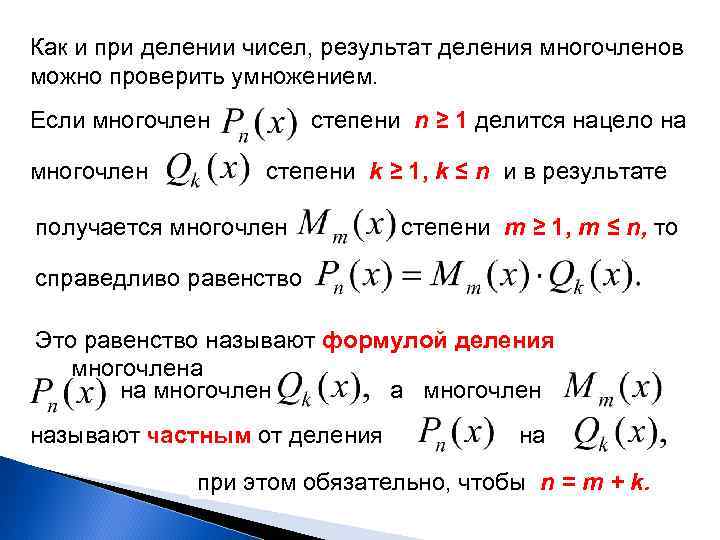 Как и при делении чисел, результат деления многочленов можно проверить умножением.

Если многочлен $P_n(x)$ степени $n \geq 1$ делится нацело на многочлен $Q_k(x)$ степени $k \geq 1$, $k \leq n$ и в результате получается многочлен $M_m(x)$ степени $m \geq 1$, $m \leq n$, то справедливо равенство $P_n(x) = M_m(x) \cdot Q_k(x)$.

Это равенство называют формулой деления многочлена $P_n(x)$ на многочлен $Q_k(x)$, а многочлен $M_m(x)$ называют частным от деления $P_n(x)$ на $Q_k(x)$, при этом обязательно, чтобы $n = m + k$.